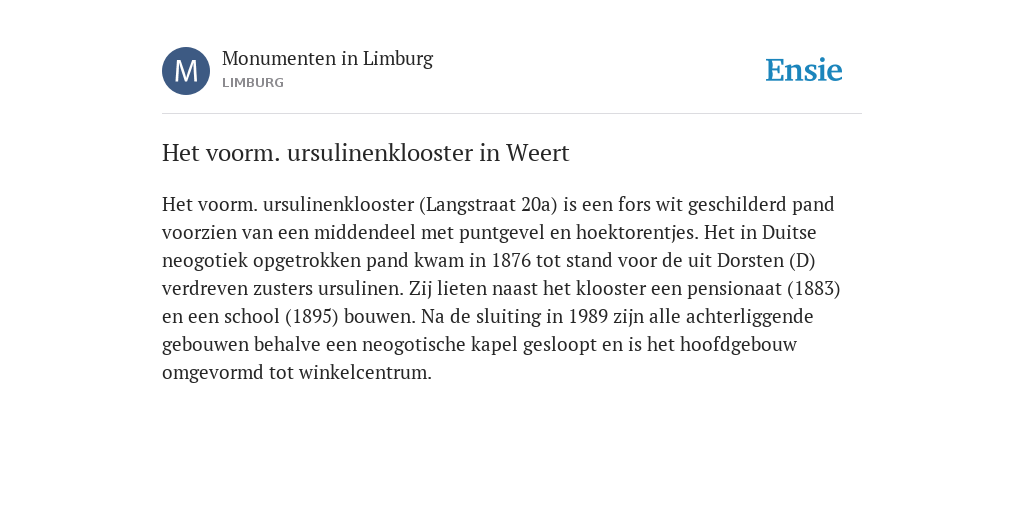 M

Monumenten in Limburg
LIMBURG

Ensie

Het voorm. ursulinenklooster in Weert

Het voorm. ursulinenklooster (Langstraat 20a) is een fors wit geschilderd pand voorzien van een middendeel met puntgevel en hoektorentjes. Het in Duitse neogotiek opgetrokken pand kwam in 1876 tot stand voor de uit Dorsten (D) verdreven zusters ursulinen. Zij lieten naast het klooster een pensionaat (1883) en een school (1895) bouwen. Na de sluiting in 1989 zijn alle achterliggende gebouwen behalve een neogotische kapel gesloopt en is het hoofdgebouw omgevormd tot winkelcentrum.